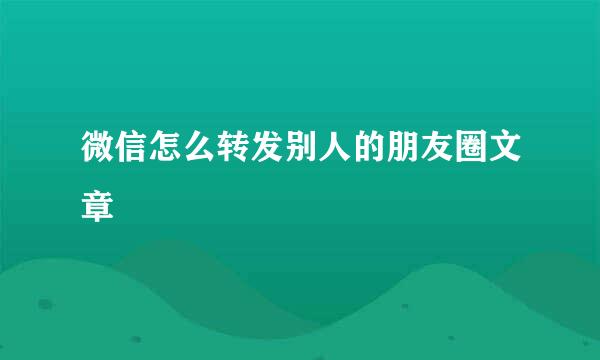 微信怎么转发别人的朋友圈文章